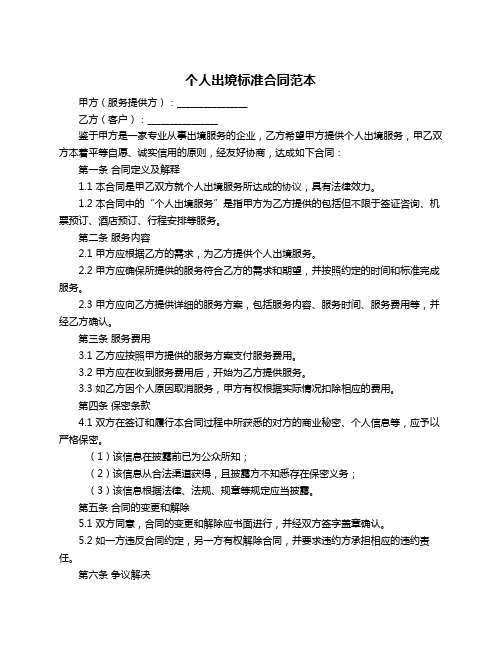 个人出境标准合同范本

甲方（服务提供方）：______________

乙方（客户）：______________

鉴于甲方是一家专业从事出境服务的企业，乙方希望甲方提供个人出境服务，甲乙双方本着平等自愿、诚实信用的原则，经友好协商，达成如下合同：

第一条 合同定义及解释

1.1 本合同是甲乙双方就个人出境服务所达成的协议，具有法律效力。

1.2 本合同中的“个人出境服务”是指甲方为乙方提供的包括但不限于签证咨询、机票预订、酒店预订、行程安排等服务。

第二条 服务内容

2.1 甲方应根据乙方的需求，为乙方提供个人出境服务。

2.2 甲方应确保所提供的服务符合乙方的需求和期望，并按照约定的时间和标准完成服务。

2.3 甲方应向乙方提供详细的服务方案，包括服务内容、服务时间、服务费用等，并经乙方确认。

第三条 服务费用

3.1 乙方应按照甲方提供的服务方案支付服务费用。

3.2 甲方应在收到服务费用后，开始为乙方提供服务。

3.3 如乙方因个人原因取消服务，甲方有权根据实际情况扣除相应的费用。

第四条 保密条款

4.1 双方在签订和履行本合同过程中所获悉的对方的商业秘密、个人信息等，应予以严格保密。

（1）该信息在披露前已为公众所知；

（2）该信息从合法渠道获得，且披露方不知悉存在保密义务；

（3）该信息根据法律、法规、规章等规定应当披露。

第五条 合同的变更和解除

5.1 双方同意，合同的变更和解除应书面进行，并经双方签字盖章确认。

5.2 如一方违反合同约定，另一方有权解除合同，并要求违约方承担相应的违约责任。

第六条 争议解决